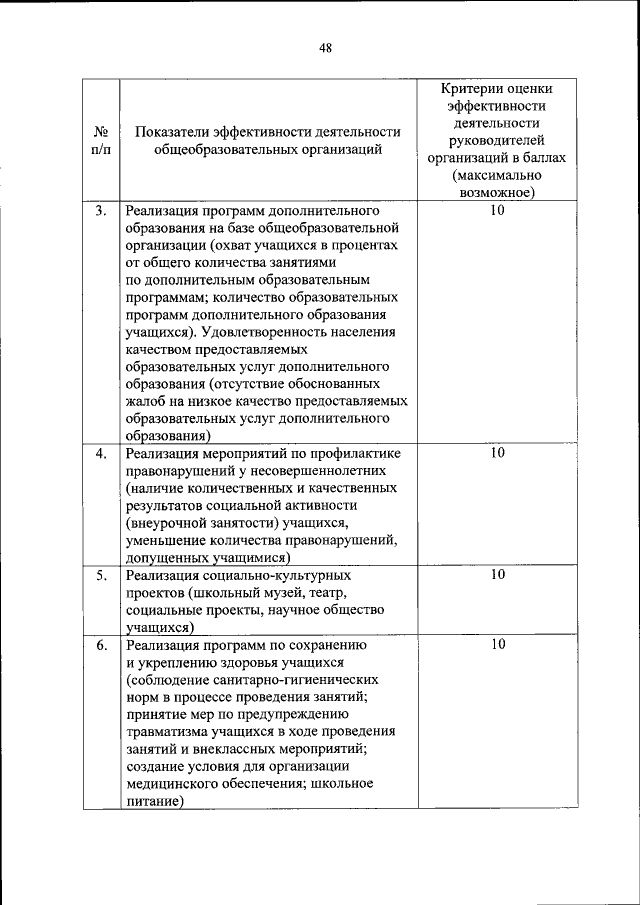 48

| № п/п | Показатели эффективности деятельности общеобразовательных организаций | Критерии оценки эффективности деятельности руководителей организаций в баллах (максимально возможное) |
|---|---|---|
| 3. | Реализация программ дополнительного образования на базе общеобразовательной организации (охват учащихся в процентах от общего количества занятиями по дополнительным образовательным программам; количество образовательных программ дополнительного образования учащихся). Удовлетворенность населения качеством предоставляемых образовательных услуг дополнительного образования (отсутствие обоснованных жалоб на низкое качество предоставляемых образовательных услуг дополнительного образования) | 10 |
| 4. | Реализация мероприятий по профилактике правонарушений у несовершеннолетних (наличие количественных и качественных результатов социальной активности (внеурочной занятости) учащихся, уменьшение количества правонарушений, допущенных учащимися) | 10 |
| 5. | Реализация социально-культурных проектов (школьный музей, театр, социальные проекты, научное общество учащихся) | 10 |
| 6. | Реализация программ по сохранению и укреплению здоровья учащихся (соблюдение санитарно-гигиенических норм в процессе проведения занятий; принятие мер по предупреждению травматизма учащихся в ходе проведения занятий и внеклассных мероприятий; создание условия для организации медицинского обеспечения; школьное питание) | 10 |